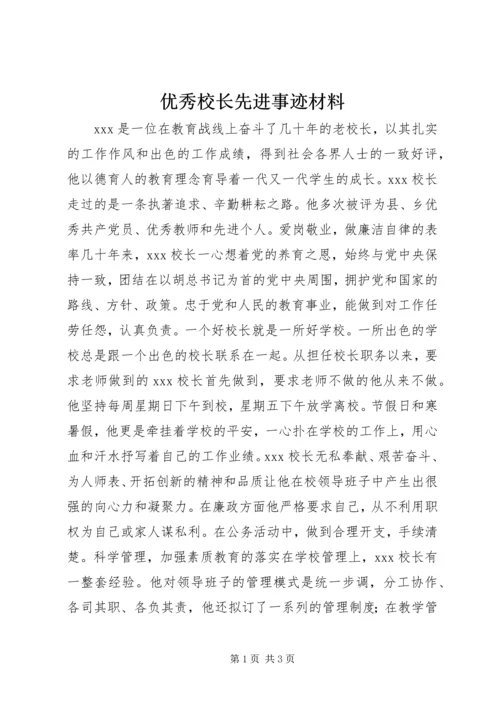 优秀校长先进事迹材料

xxx 是一位在教育战线上奋斗了几十年的老校长，以其扎实的工作作风和出色的工作成绩，得到社会各界人士的一致好评，他以德育人的教育理念育导着一代又一代学生的成长。xxx 校长走过的是一条执著追求、辛勤耕耘之路。他多次被评为县、乡优秀共产党员、优秀教师和先进个人。爱岗敬业，做廉洁自律的表率几十年来，xxx 校长一心想着党的养育之恩，始终与党中央保持一致，团结在以胡总书记为首的党中央周围，拥护党和国家的路线、方针、政策。忠于党和人民的教育事业，能做到对工作任劳任怨，认真负责。一个好校长就是一所好学校。一所出色的学校总是跟一个出色的校长联系在一起。从担任校长职务以来，要求老师做到的 xxx 校长首先做到，要求老师不做的他从来不做。他坚持每周星期日下午到校，星期五下午放学离校。节假日和寒暑假，他更是牵挂着学校的平安，一心扑在学校的工作上，用心血和汗水抒写着自己的工作业绩。xxx 校长无私奉献、艰苦奋斗、为人师表、开拓创新的精神和品质让他在校领导班子中产生出很强的向心力和凝聚力。在廉政方面他严格要求自己，从不利用职权为自己或家人谋私利。在公务活动中，做到合理开支，手续清楚。科学管理，加强素质教育的落实在学校管理上，xxx 校长有一整套经验。他对领导班子的管理模式是统一步调，分工协作、各司其职、各负其责，他还拟订了一系列的管理制度；在教学管

第 1 页 共 3 页